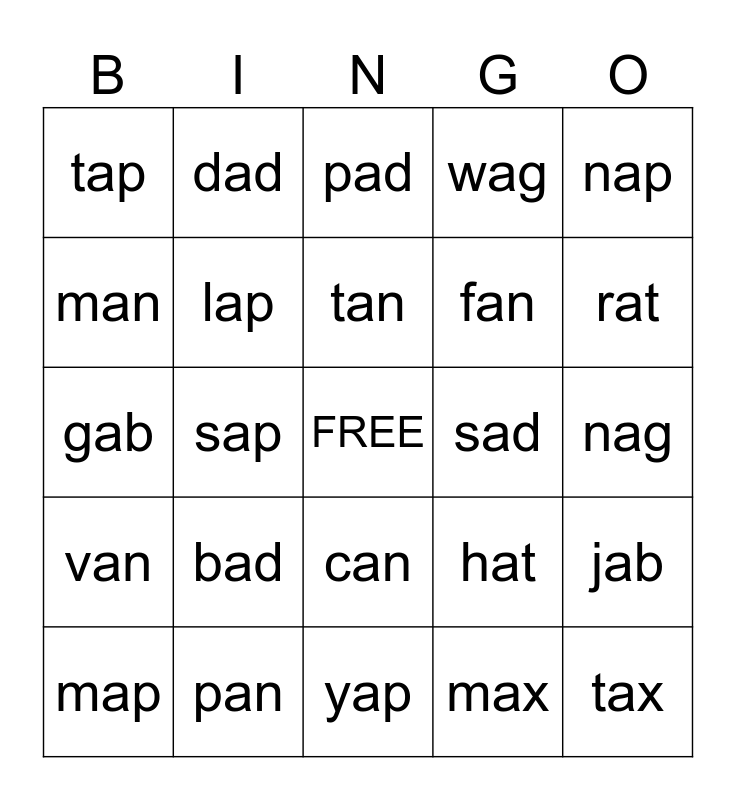 | B | I | N | G | O |
|---|---|---|---|---|
| tap | dad | pad | wag | nap |
| man | lap | tan | fan | rat |
| gab | sap | FREE | sad | nag |
| van | bad | can | hat | jab |
| map | pan | yap | max | tax |